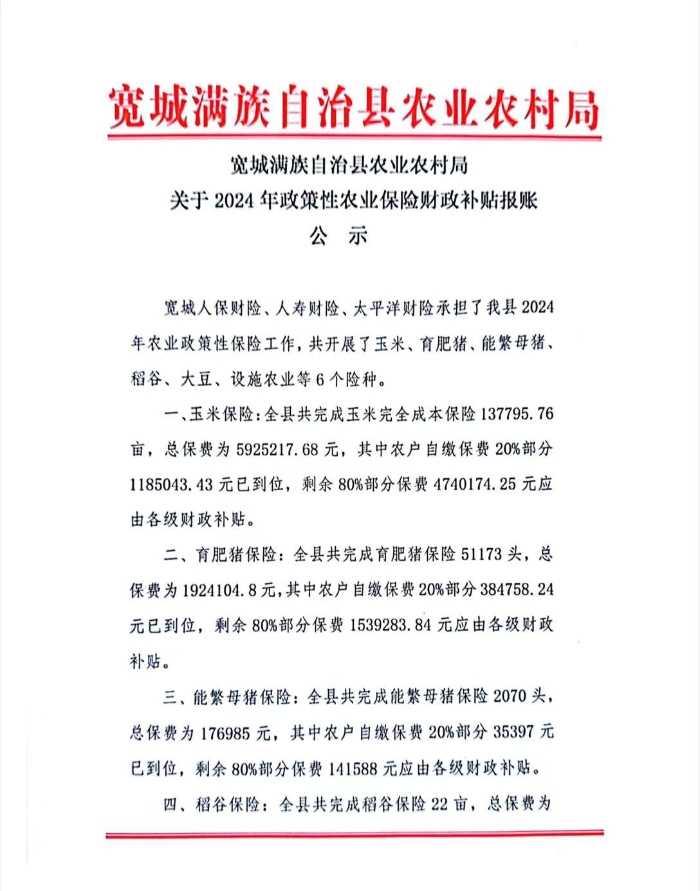 宽城满族自治县农业农村局

宽城满族自治县农业农村局
关于 2024 年政策性农业保险财政补贴报账
公 示

宽城人保财险、人寿财险、太平洋财险承担了我县 2024 年农业政策性保险工作，共开展了玉米、育肥猪、能繁母猪、稻谷、大豆、设施农业等 6 个险种。

一、玉米保险：全县共完成玉米完全成本保险 137795.76 亩，总保费为 5925217.68 元，其中农户自缴保费 20%部分 1185043.43 元已到位，剩余 80%部分保费 4740174.25 元应由各级财政补贴。

二、育肥猪保险：全县共完成育肥猪保险 51173 头，总保费为 1924104.8 元，其中农户自缴保费 20%部分 384758.24 元已到位，剩余 80%部分保费 1539283.84 元应由各级财政补贴。

三、能繁母猪保险：全县共完成能繁母猪保险 2070 头，总保费为 176985 元，其中农户自缴保费 20%部分 35397 元已到位，剩余 80%部分保费 141588 元应由各级财政补贴。

四、稻谷保险：全县共完成稻谷保险 22 亩，总保费为